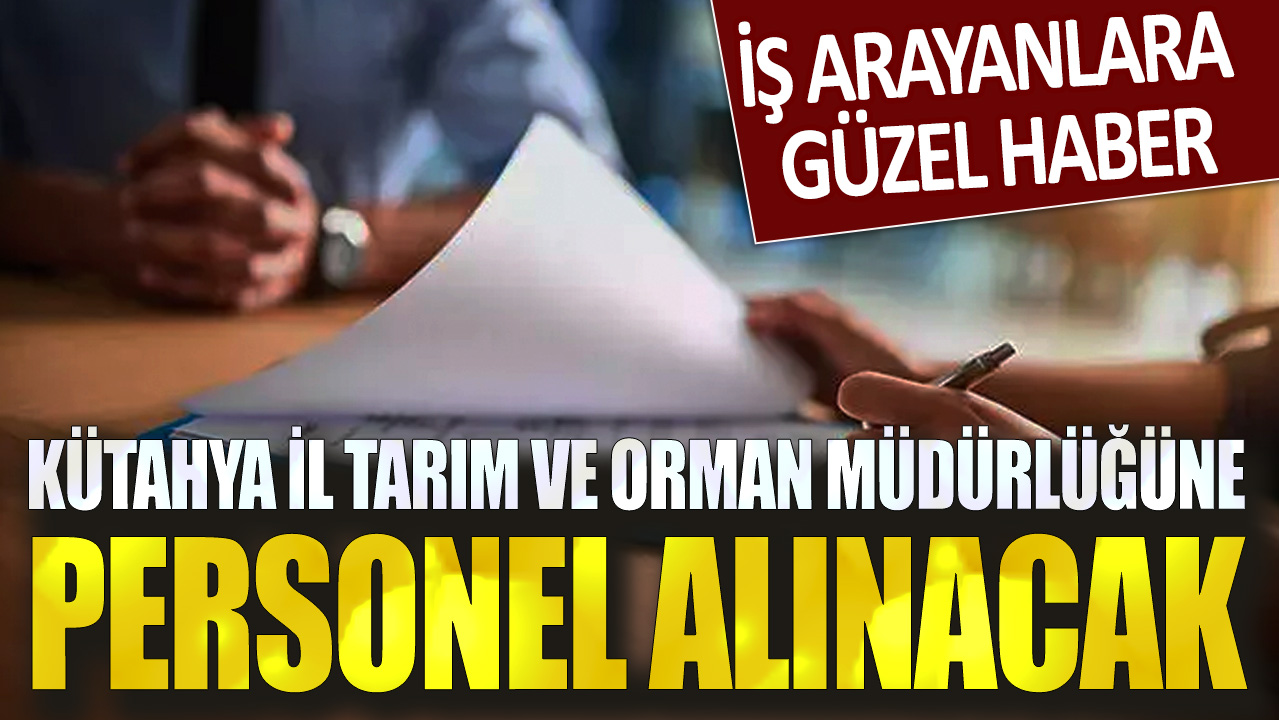 İŞ ARAYANLARA GÜZEL HABER

KÜTAHYA İL TARIM VE ORMAN MÜDÜRLÜĞÜNE

PERSONEL ALINACAK